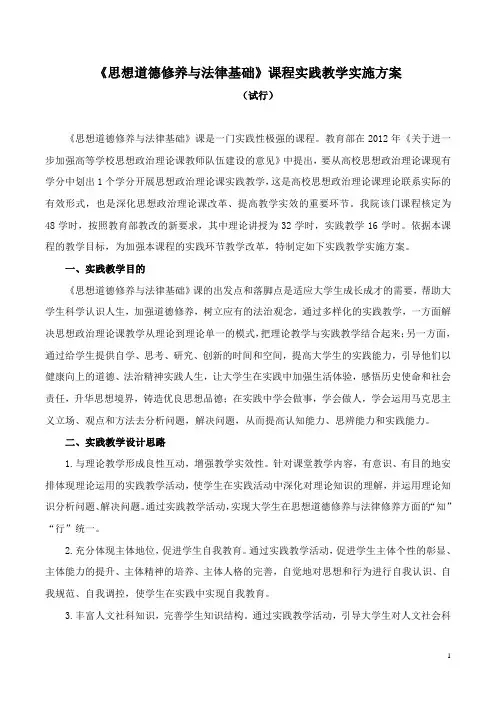 《思想道德修养与法律基础》课程实践教学实施方案

（试行）

《思想道德修养与法律基础》课是一门实践性极强的课程。教育部在 2012 年《关于进一步加强高等学校思想政治理论课教师队伍建设的意见》中提出，要从高校思想政治理论课现有学分中划出 1 个学分开展思想政治理论课实践教学，这是高校思想政治理论课理论联系实际的有效形式，也是深化思想政治理论课改革、提高教学实效的重要环节。我院该门课程核定为 48 学时，按照教育部教改的新要求，其中理论讲授为 32 学时，实践教学 16 学时。依据本课程的教学目标，为加强本课程的实践环节教学改革，特制定如下实践教学实施方案。

一、实践教学目的

《思想道德修养与法律基础》课的出发点和落脚点是适应大学生成长成才的需要，帮助大学生科学认识人生，加强道德修养，树立应有的法治观念，通过多样化的实践教学，一方面解决思想政治理论课教学从理论到理论单一的模式，把理论教学与实践教学结合起来；另一方面，通过给学生提供自学、思考、研究、创新的时间和空间，提高大学生的实践能力，引导他们以健康向上的道德、法治精神实践人生，让大学生在实践中加强生活体验，感悟历史使命和社会责任，升华思想境界，铸造优良思想品德；在实践中学会做事，学会做人，学会运用马克思主义立场、观点和方法去分析问题，解决问题，从而提高认知能力、思辨能力和实践能力。

二、实践教学设计思路

1.与理论教学形成良性互动，增强教学实效性。针对课堂教学内容，有意识、有目的地安排体现理论运用的实践教学活动，使学生在实践活动中深化对理论知识的理解，并运用理论知识分析问题、解决问题。通过实践教学活动，实现大学生在思想道德修养与法律修养方面的“知”“行”统一。

2.充分体现主体地位，促进学生自我教育。通过实践教学活动，促进学生主体个性的彰显、主体能力的提升、主体精神的培养、主体人格的完善，自觉地对思想和行为进行自我认识、自我规范、自我调控，使学生在实践中实现自我教育。

3.丰富人文社科知识，完善学生知识结构。通过实践教学活动，引导大学生对人文社会科

1